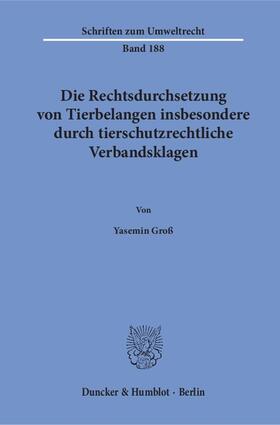 Schriften zum Umweltrecht

Band 188

Die Rechtsdurchsetzung von Tierbelangen insbesondere durch tierschutzrechtliche Verbandsklagen

Von

Yasemin Groß

Duncker & Humblot · Berlin